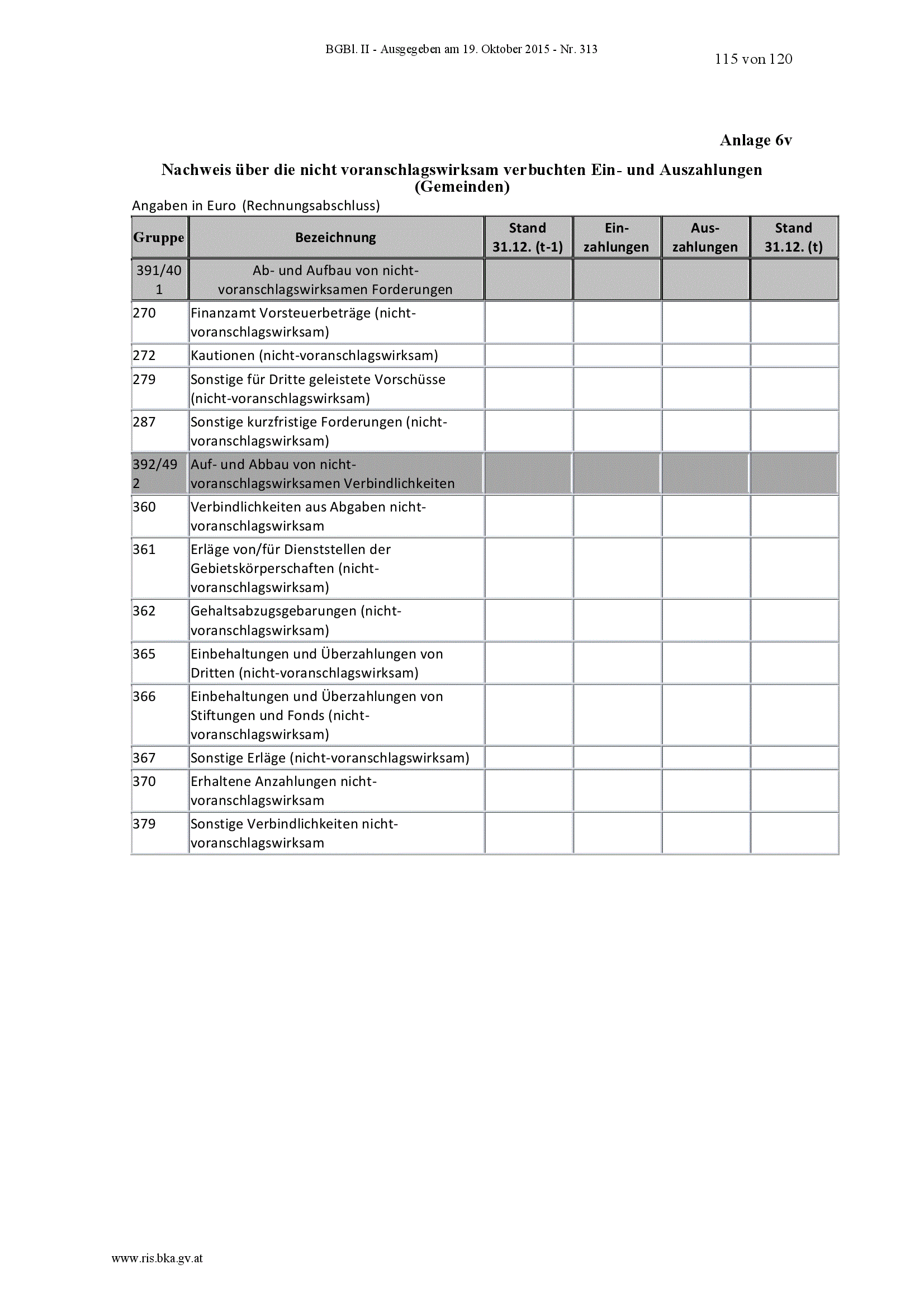 BGBl. II - Ausgegeben am 19. Oktober 2015 - Nr. 313

115 von 120

Anlage 6v

Nachweis über die nicht voranschlagswirksam verbuchten Ein- und Auszahlungen (Gemeinden)

Angaben in Euro (Rechnungsabschluss)

| Gruppe | Bezeichnung | Stand 31.12. (t-1) | Ein-zahlungen | Aus-zahlungen | Stand 31.12. (t) |
|---|---|---|---|---|---|
| 391/401 | Ab- und Aufbau von nicht-voranschlagswirksamen Forderungen | | | | |
| 270 | Finanzamt Vorsteuerbeträge (nicht-voranschlagswirksam) | | | | |
| 272 | Kautionen (nicht-voranschlagswirksam) | | | | |
| 279 | Sonstige für Dritte geleistete Vorschüsse (nicht-voranschlagswirksam) | | | | |
| 287 | Sonstige kurzfristige Forderungen (nicht-voranschlagswirksam) | | | | |
| 392/492 | Auf- und Abbau von nicht-voranschlagswirksamen Verbindlichkeiten | | | | |
| 360 | Verbindlichkeiten aus Abgaben nicht-voranschlagswirksam | | | | |
| 361 | Erläge von/für Dienststellen der Gebietskörperschaften (nicht-voranschlagswirksam) | | | | |
| 362 | Gehaltsabzugsgebarungen (nicht-voranschlagswirksam) | | | | |
| 365 | Einbehaltungen und Überzahlungen von Dritten (nicht-voranschlagswirksam) | | | | |
| 366 | Einbehaltungen und Überzahlungen von Stiftungen und Fonds (nicht-voranschlagswirksam) | | | | |
| 367 | Sonstige Erläge (nicht-voranschlagswirksam) | | | | |
| 370 | Erhaltene Anzahlungen nicht-voranschlagswirksam | | | | |
| 379 | Sonstige Verbindlichkeiten nicht-voranschlagswirksam | | | | |

www.ris.bka.gv.at